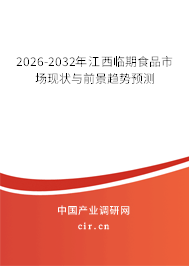 2026-2032年江西临期食品市场现状与前景趋势预测

中国产业调研网

cir.cn